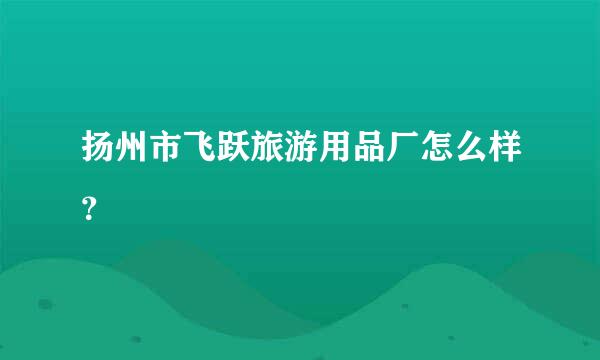 扬州市飞跃旅游用品厂怎么样？